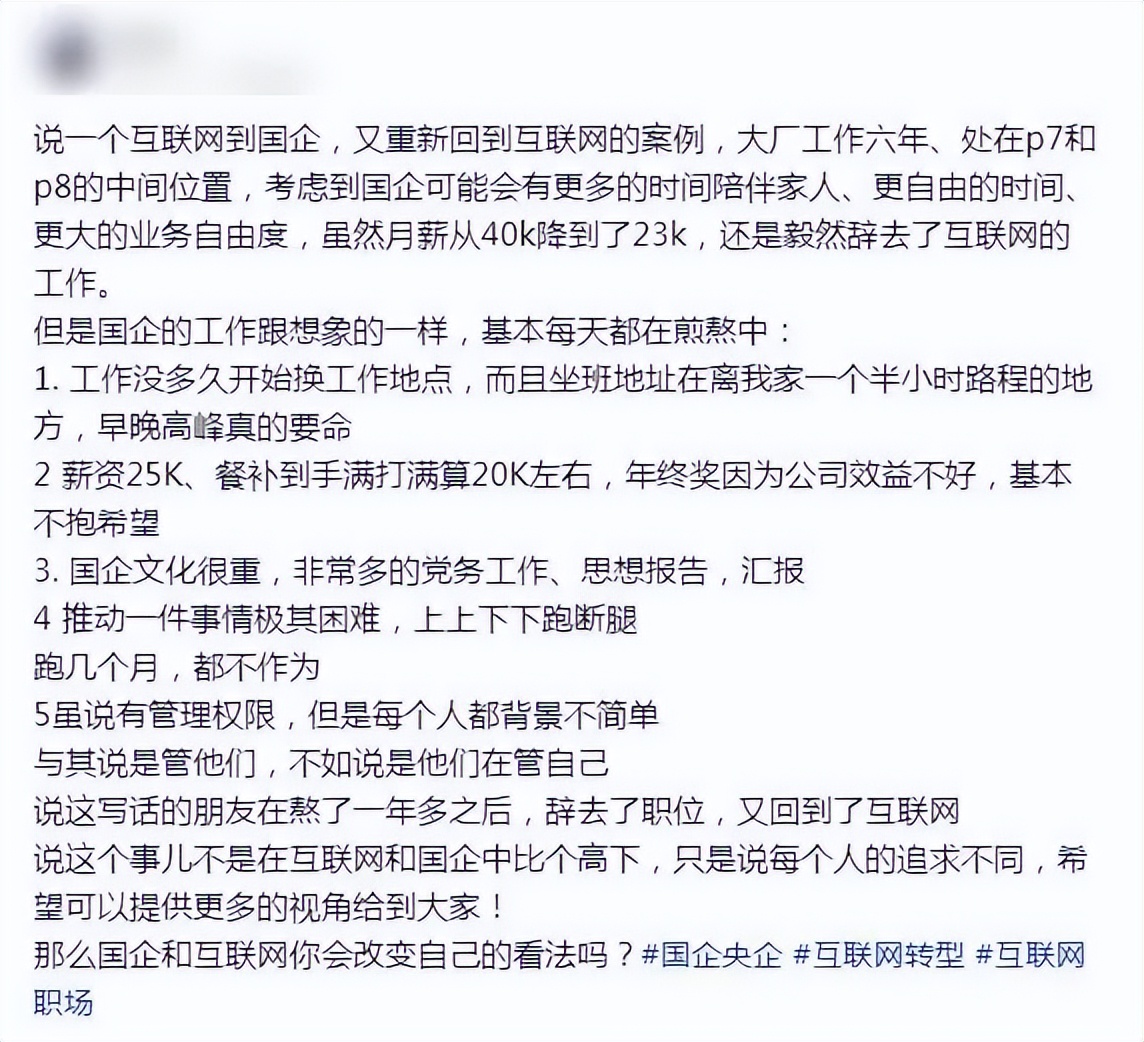 说一个互联网到国企，又重新回到互联网的案例，大厂工作六年、处在p7和p8的中间位置，考虑到国企可能会有更多的时间陪伴家人、更自由的时间、更大的业务自由度，虽然月薪从40k降到了23k，还是毅然辞去了互联网的工作。
但是国企的工作跟想象的一样，基本每天都在煎熬中：
1. 工作没多久开始换工作地点，而且坐班地址在离我家一个半小时路程的地方，早晚高峰真的要命
2 薪资25K、餐补到手满打满算20K左右，年终奖因为公司效益不好，基本不抱希望
3. 国企文化很重，非常多的党务工作、思想报告，汇报
4 推动一件事情极其困难，上上下下跑断腿
跑几个月，都不作为
5虽说有管理权限，但是每个人都背景不简单
与其说是管他们，不如说是他们在管自己
说这写话的朋友在熬了一年多之后，辞去了职位，又回到了互联网
说这个事儿不是在互联网和国企中比个高下，只是说每个人的追求不同，希望可以提供更多的视角给到大家！
那么国企和互联网你会改变自己的看法吗？#国企央企 #互联网转型 #互联网职场